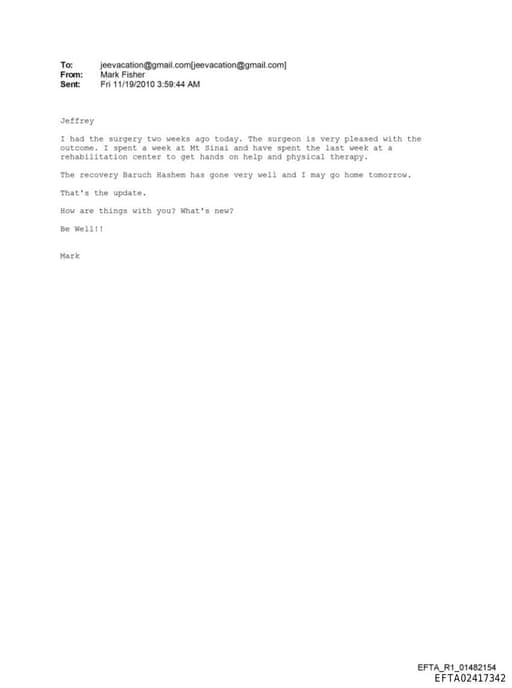 To: jeevacation@gmail.com[jeevacation@gmail.com]
From: Mark Fisher
Sent: Fri 11/19/2010 3:59:44 AM

Jeffrey

I had the surgery two weeks ago today. The surgeon is very pleased with the outcome. I spent a week at Mt Sinai and have spent the last week at a rehabilitation center to get hands on help and physical therapy.

The recovery Baruch Hashem has gone very well and I may go home tomorrow.

That's the update.

How are things with you? What's new?

Be Well!!

Mark

EFTA_R1_01482154
EFTA02417342